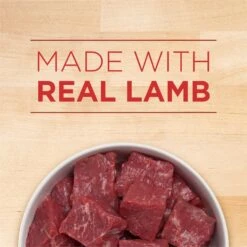 MADE WITH
REAL LAMB